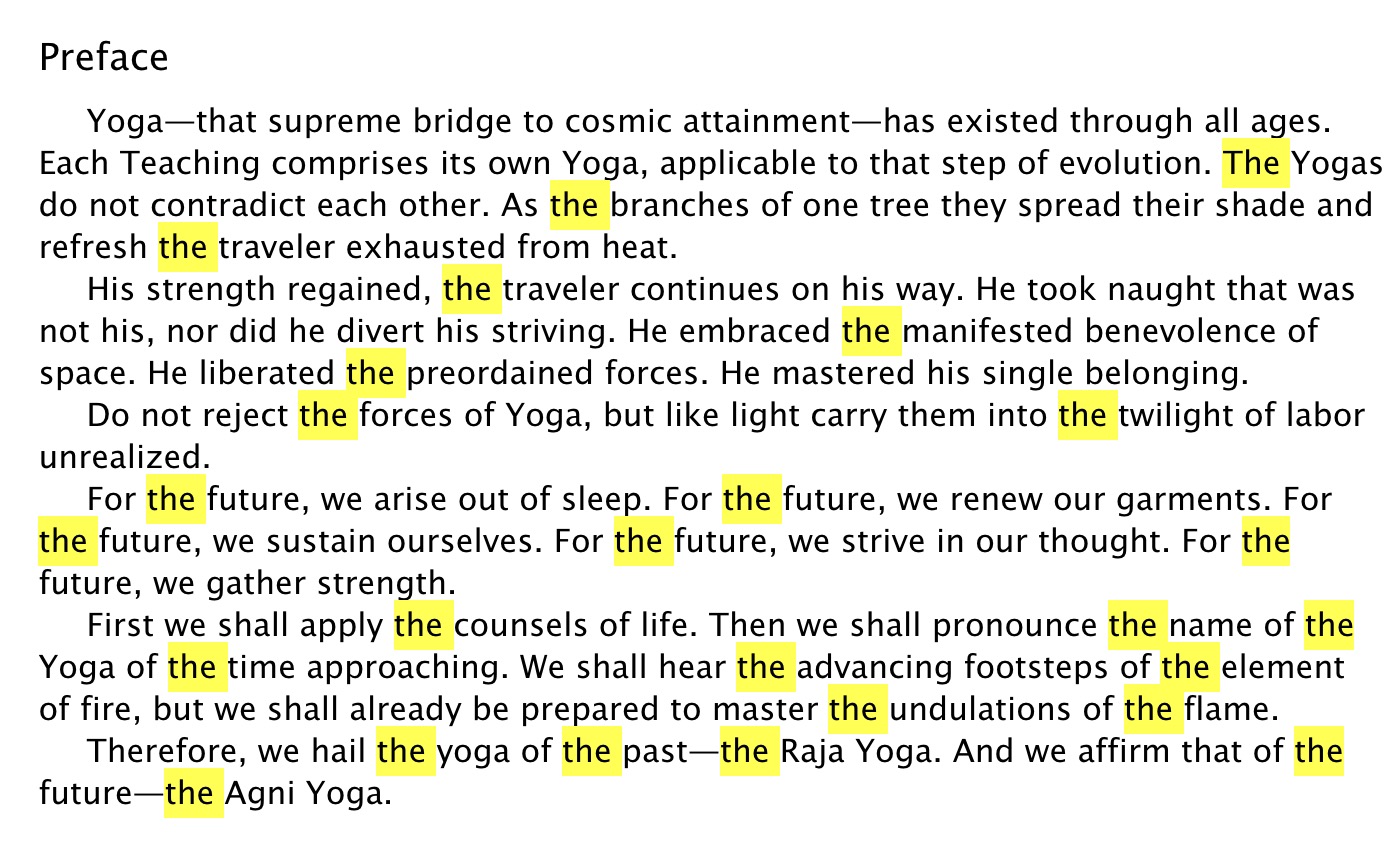 Preface

Yoga—that supreme bridge to cosmic attainment—has existed through all ages. Each Teaching comprises its own Yoga, applicable to that step of evolution. The Yogas do not contradict each other. As the branches of one tree they spread their shade and refresh the traveler exhausted from heat.

His strength regained, the traveler continues on his way. He took naught that was not his, nor did he divert his striving. He embraced the manifested benevolence of space. He liberated the preordained forces. He mastered his single belonging.

Do not reject the forces of Yoga, but like light carry them into the twilight of labor unrealized.

For the future, we arise out of sleep. For the future, we renew our garments. For the future, we sustain ourselves. For the future, we strive in our thought. For the future, we gather strength.

First we shall apply the counsels of life. Then we shall pronounce the name of the Yoga of the time approaching. We shall hear the advancing footsteps of the element of fire, but we shall already be prepared to master the undulations of the flame.

Therefore, we hail the yoga of the past—the Raja Yoga. And we affirm that of the future—the Agni Yoga.